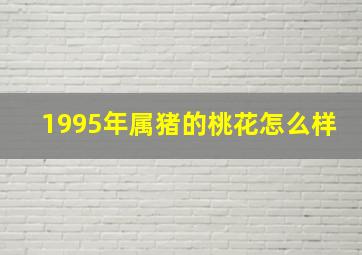 1995年属猪的桃花怎么样